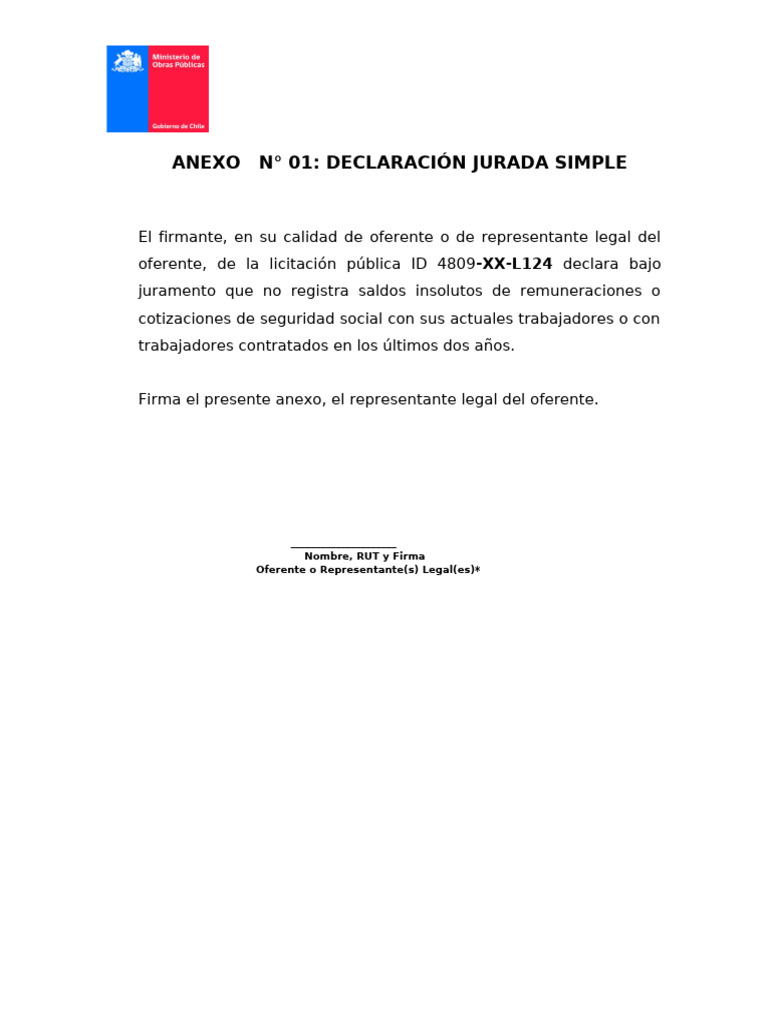 Ministerio de Obras Públicas

Gobierno de Chile

ANEXO N° 01: DECLARACIÓN JURADA SIMPLE

El firmante, en su calidad de oferente o de representante legal del oferente, de la licitación pública ID 4809-XX-L124 declara bajo juramento que no registra saldos insolutos de remuneraciones o cotizaciones de seguridad social con sus actuales trabajadores o con trabajadores contratados en los últimos dos años.

Firma el presente anexo, el representante legal del oferente.

Nombre, RUT y Firma
Oferente o Representante(s) Legal(es)*